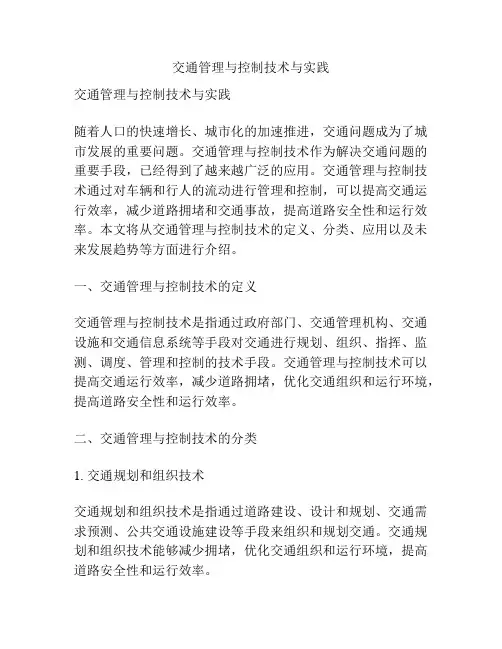 交通管理与控制技术与实践

交通管理与控制技术与实践

随着人口的快速增长、城市化的加速推进，交通问题成为了城市发展的重要问题。交通管理与控制技术作为解决交通问题的重要手段，已经得到了越来越广泛的应用。交通管理与控制技术通过对车辆和行人的流动进行管理和控制，可以提高交通运行效率，减少道路拥堵和交通事故，提高道路安全性和运行效率。本文将从交通管理与控制技术的定义、分类、应用以及未来发展趋势等方面进行介绍。

一、交通管理与控制技术的定义

交通管理与控制技术是指通过政府部门、交通管理机构、交通设施和交通信息系统等手段对交通进行规划、组织、指挥、监测、调度、管理和控制的技术手段。交通管理与控制技术可以提高交通运行效率，减少道路拥堵，优化交通组织和运行环境，提高道路安全性和运行效率。

二、交通管理与控制技术的分类

1. 交通规划和组织技术

交通规划和组织技术是指通过道路建设、设计和规划、交通需求预测、公共交通设施建设等手段来组织和规划交通。交通规划和组织技术能够减少拥堵，优化交通组织和运行环境，提高道路安全性和运行效率。